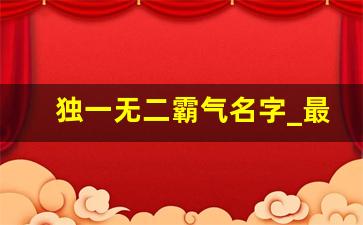 独一无二霸气名字_最